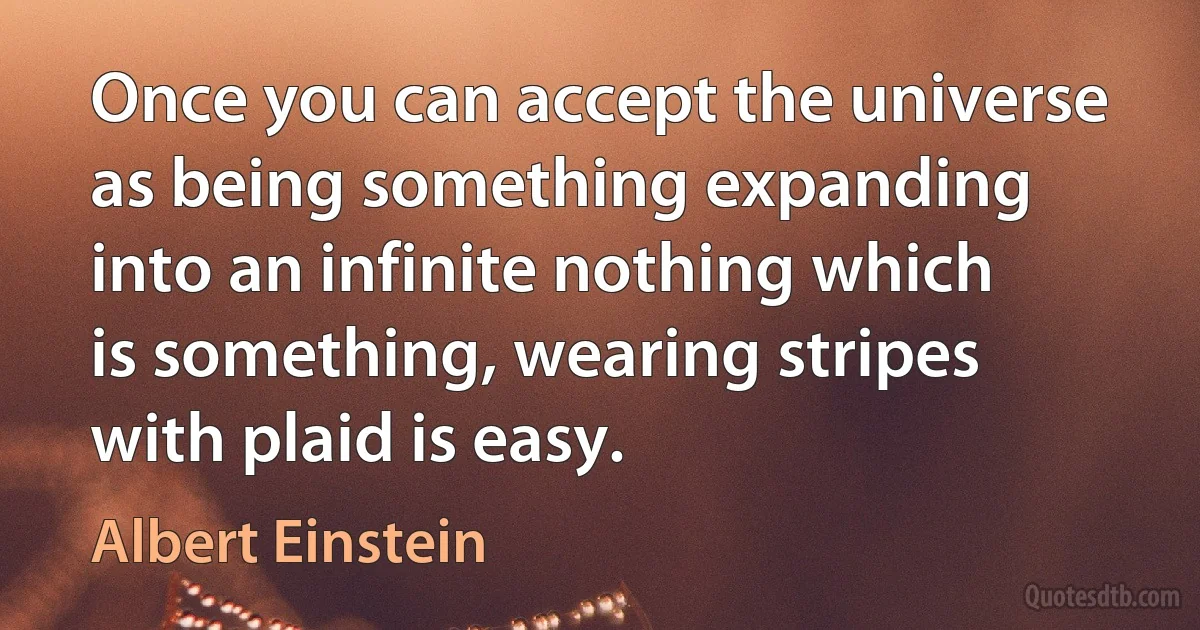 Once you can accept the universe as being something expanding into an infinite nothing which is something, wearing stripes with plaid is easy.

Albert Einstein

Quotesdtb.com